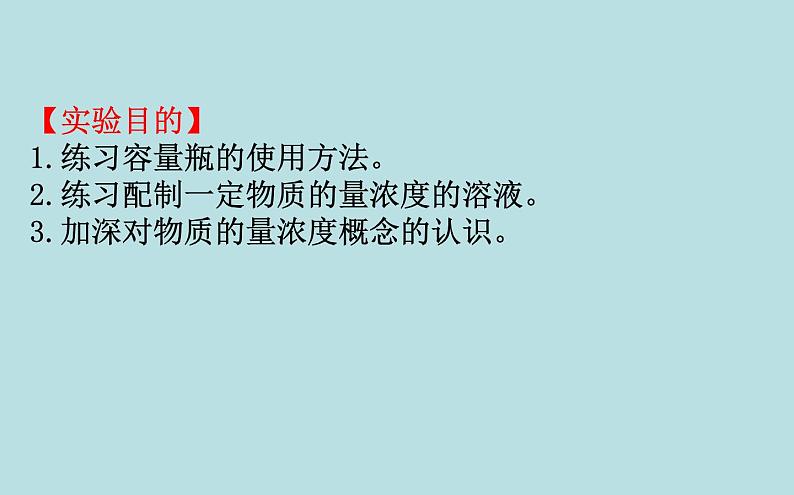 【实验目的】
1.练习容量瓶的使用方法。
2.练习配制一定物质的量浓度的溶液。
3.加深对物质的量浓度概念的认识。